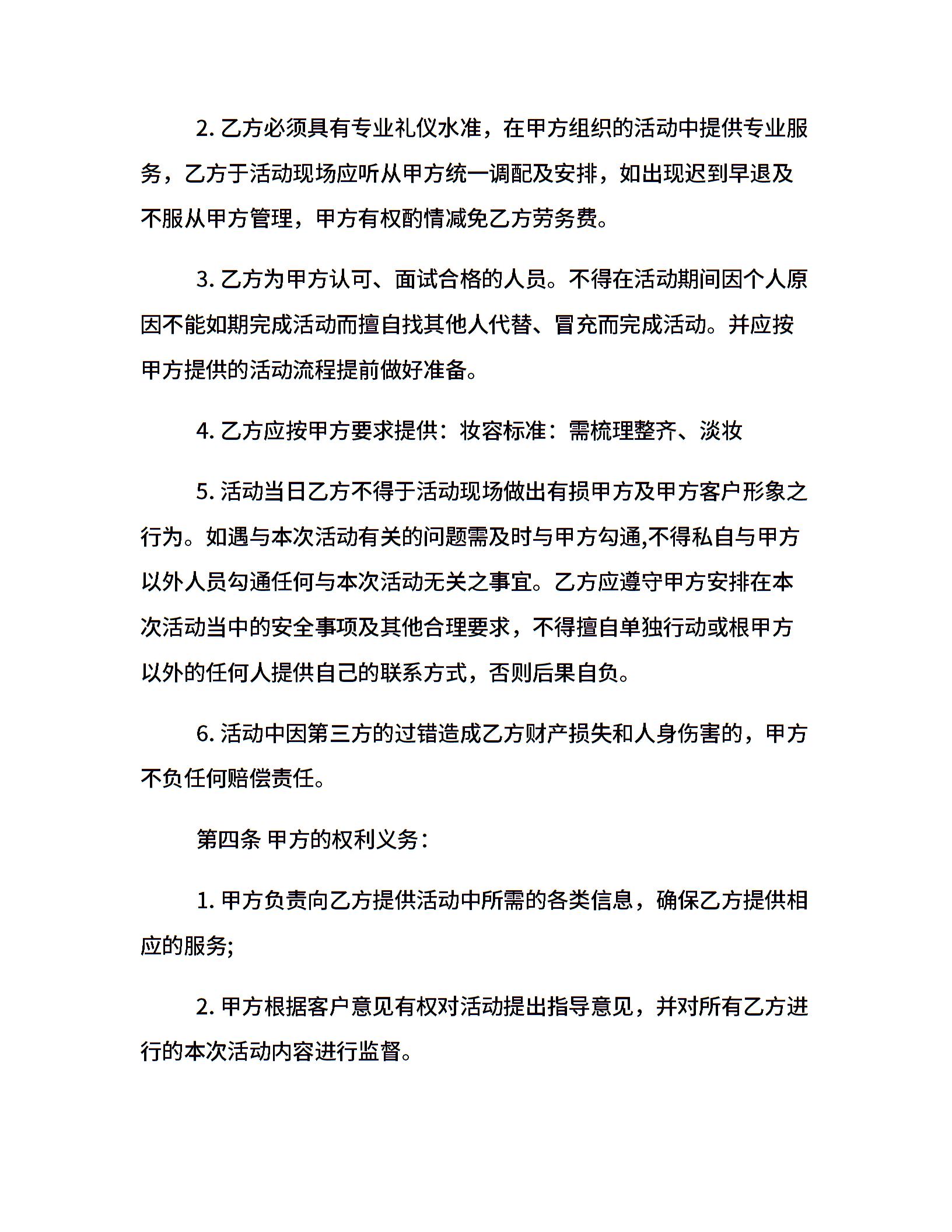 2. 乙方必须具有专业礼仪水准，在甲方组织的活动中提供专业服务，乙方于活动现场应听从甲方统一调配及安排，如出现迟到早退及不服从甲方管理，甲方有权酌情减免乙方劳务费。

3. 乙方为甲方认可、面试合格的人员。不得在活动期间因个人原因不能如期完成活动而擅自找其他人代替、冒充而完成活动。并应按甲方提供的活动流程提前做好准备。

4. 乙方应按甲方要求提供：妆容标准：需梳理整齐、淡妆

5. 活动当日乙方不得于活动现场做出有损甲方及甲方客户形象之行为。如遇与本次活动有关的问题需及时与甲方勾通,不得私自与甲方以外人员勾通任何与本次活动无关之事宜。乙方应遵守甲方安排在本次活动当中的安全事项及其他合理要求，不得擅自单独行动或根甲方以外的任何人提供自己的联系方式，否则后果自负。

6. 活动中因第三方的过错造成乙方财产损失和人身伤害的，甲方不负任何赔偿责任。

第四条 甲方的权利义务：

1. 甲方负责向乙方提供活动中所需的各类信息，确保乙方提供相应的服务;

2. 甲方根据客户意见有权对活动提出指导意见，并对所有乙方进行的本次活动内容进行监督。